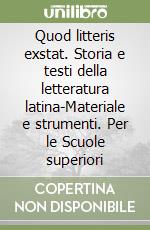 unilibro

Quod litteris exstat. Storia e testi della letteratura latina-Materiale e strumenti. Per le Scuole superiori

COPERTINA NON DISPONIBILE